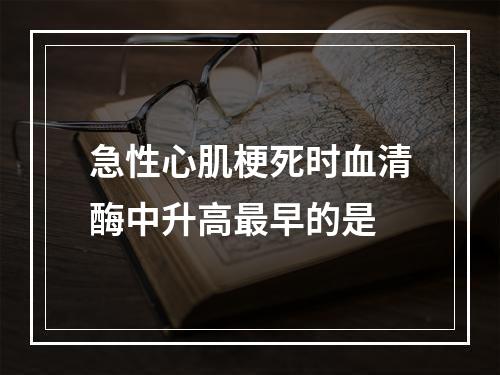 急性心肌梗死时血清酶中升高最早的是